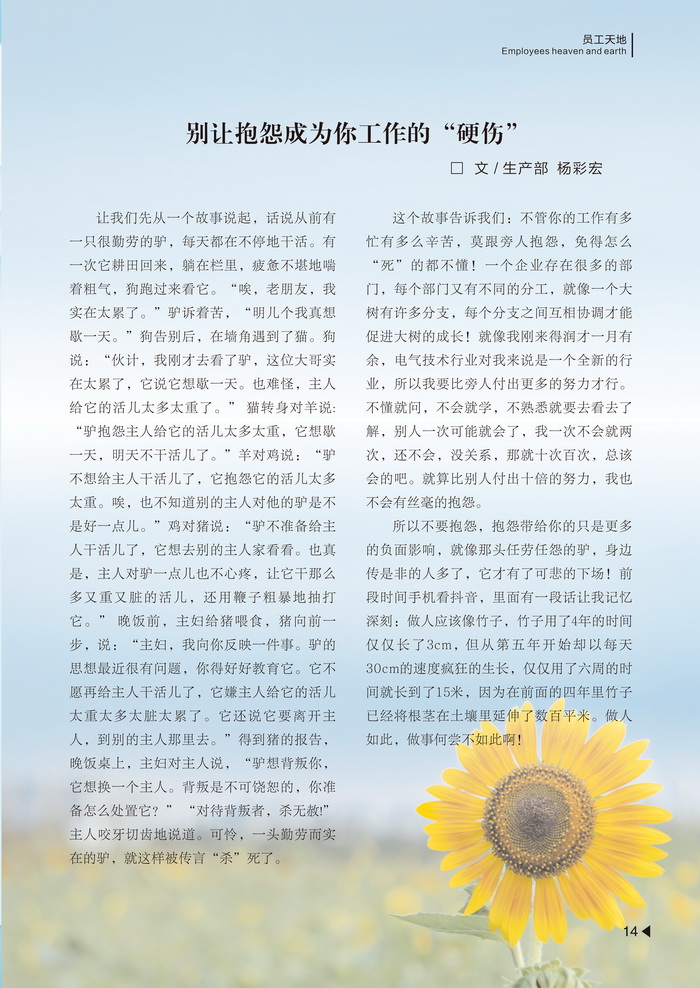 员工天地
Employees heaven and earth

别让抱怨成为你工作的“硬伤”

□ 文 / 生产部 杨彩宏

让我们先从一个故事说起，话说从前有一只很勤劳的驴，每天都在不停地干活。有一次它耕田回来，躺在栏里，疲惫不堪地喘着粗气，狗跑过来看它。“唉，老朋友，我实在太累了。”驴诉着苦，“明儿个我真想歇一天。”狗告别后，在墙角遇到了猫。狗说：“伙计，我刚才去看了驴，这位大哥实在太累了，它说它想歇一天。也难怪，主人给它的活儿太多太重了。”猫转身对羊说：“驴抱怨主人给它的活儿太多太重，它想歇一天，明天不干活儿了。”羊对鸡说：“驴不想给主人干活儿了，它抱怨它的活儿太多太重。唉，也不知道别的主人对他的驴是不是好一点儿。”鸡对猪说：“驴不准备给主人干活儿了，它想去别的主人家看看。也真是，主人对驴一点儿也不心疼，让它干那么多又重又脏的活儿，还用鞭子粗暴地抽打它。”晚饭前，主妇给猪喂食，猪向前一步，说：“主妇，我向你反映一件事。驴的思想最近很有问题，你得好好教育它。它不愿再给主人干活儿了，它嫌主人给它的活儿太重太多太脏太累了。它还说它要离开主人，到别的主人那里去。”得到猪的报告，晚饭桌上，主妇对主人说，“驴想背叛你，它想换一个主人。背叛是不可饶恕的，你准备怎么处置它？”“对待背叛者，杀无赦!”主人咬牙切齿地说道。可怜，一头勤劳而实在的驴，就这样被传言“杀”死了。

这个故事告诉我们：不管你的工作有多忙有多么辛苦，莫跟旁人抱怨，免得怎么“死”的都不懂！一个企业存在很多的部门，每个部门又有不同的分工，就像一个大树有许多分支，每个分支之间互相协调才能促进大树的成长！就像我刚来得润才一月有余，电气技术行业对我来说是一个全新的行业，所以我要比旁人付出更多的努力才行。不懂就问，不会就学，不熟悉就要去看去了解，别人一次可能就会了，我一次不会就两次，还不会，没关系，那就十次百次，总该会的吧。就算比别人付出十倍的努力，我也不会有丝毫的抱怨。

所以不要抱怨，抱怨带给你的只是更多的负面影响，就像那头任劳任怨的驴，身边传是非的人多了，它才有了可悲的下场！前段时间手机看抖音，里面有一段话让我记忆深刻：做人应该像竹子，竹子用了4年的时间仅仅长了3cm，但从第五年开始却以每天30cm的速度疯狂的生长，仅仅用了六周的时间就长到了15米，因为在前面的四年里竹子已经将根茎在土壤里延伸了数百平米。做人如此，做事何尝不如此啊！

14